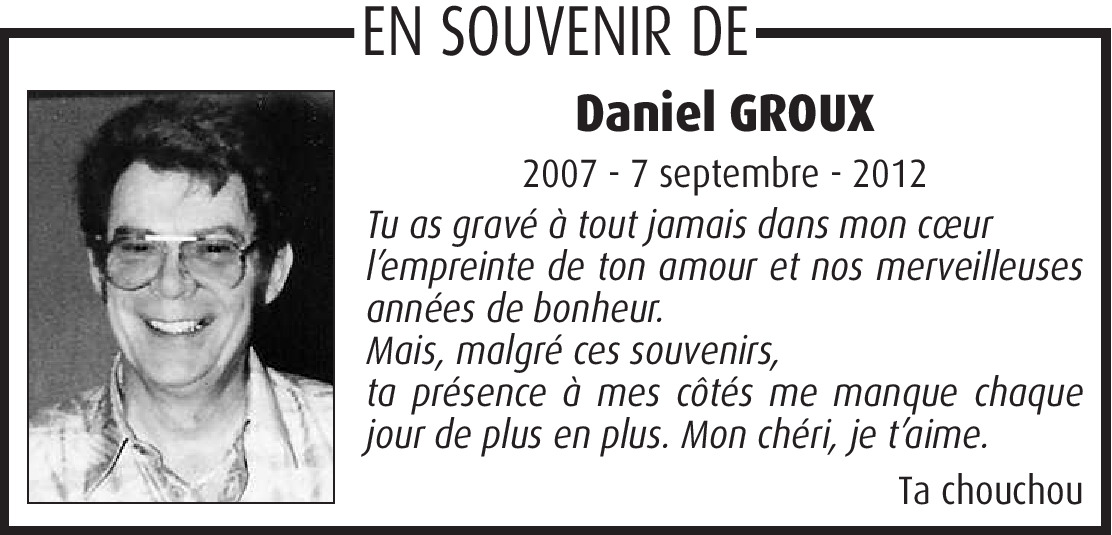 EN SOUVENIR DE

Daniel GROUX

2007 - 7 septembre - 2012

Tu as gravé à tout jamais dans mon cœur l'empreinte de ton amour et nos merveilleuses années de bonheur.
Mais, malgré ces souvenirs,
ta présence à mes côtés me manque chaque jour de plus en plus. Mon chéri, je t'aime.

Ta chouchou